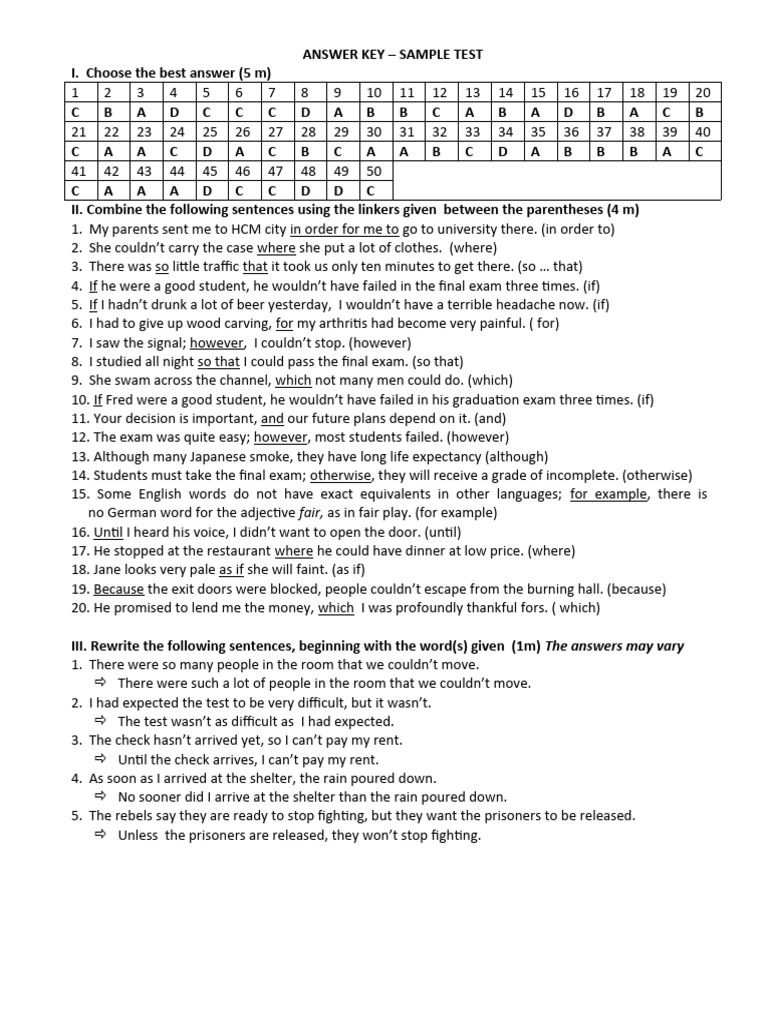 ANSWER KEY – SAMPLE TEST

I. Choose the best answer (5 m)

| 1 | 2 | 3 | 4 | 5 | 6 | 7 | 8 | 9 | 10 | 11 | 12 | 13 | 14 | 15 | 16 | 17 | 18 | 19 | 20 |
|---|---|---|---|---|---|---|---|---|---|---|---|---|---|---|---|---|---|---|---|
| C | B | A | D | C | C | C | D | A | B | B | C | A | B | A | D | B | A | C | B |
| 21 | 22 | 23 | 24 | 25 | 26 | 27 | 28 | 29 | 30 | 31 | 32 | 33 | 34 | 35 | 36 | 37 | 38 | 39 | 40 |
| C | A | A | C | D | A | C | B | C | A | A | B | C | D | A | B | B | B | A | C |
| 41 | 42 | 43 | 44 | 45 | 46 | 47 | 48 | 49 | 50 | | | | | | | | | | |
| C | A | A | A | D | C | C | D | D | C | | | | | | | | | | |

II. Combine the following sentences using the linkers given between the parentheses (4 m)
1. My parents sent me to HCM city in order for me to go to university there. (in order to)
2. She couldn't carry the case where she put a lot of clothes. (where)
3. There was so little traffic that it took us only ten minutes to get there. (so … that)
4. If he were a good student, he wouldn't have failed in the final exam three times. (if)
5. If I hadn't drunk a lot of beer yesterday, I wouldn't have a terrible headache now. (if)
6. I had to give up wood carving, for my arthritis had become very painful. ( for)
7. I saw the signal; however, I couldn't stop. (however)
8. I studied all night so that I could pass the final exam. (so that)
9. She swam across the channel, which not many men could do. (which)
10. If Fred were a good student, he wouldn't have failed in his graduation exam three times. (if)
11. Your decision is important, and our future plans depend on it. (and)
12. The exam was quite easy; however, most students failed. (however)
13. Although many Japanese smoke, they have long life expectancy (although)
14. Students must take the final exam; otherwise, they will receive a grade of incomplete. (otherwise)
15. Some English words do not have exact equivalents in other languages; for example, there is no German word for the adjective fair, as in fair play. (for example)
16. Until I heard his voice, I didn't want to open the door. (until)
17. He stopped at the restaurant where he could have dinner at low price. (where)
18. Jane looks very pale as if she will faint. (as if)
19. Because the exit doors were blocked, people couldn't escape from the burning hall. (because)
20. He promised to lend me the money, which I was profoundly thankful fors. ( which)

III. Rewrite the following sentences, beginning with the word(s) given (1m) The answers may vary
1. There were so many people in the room that we couldn't move.
⇨ There were such a lot of people in the room that we couldn't move.
2. I had expected the test to be very difficult, but it wasn't.
⇨ The test wasn't as difficult as I had expected.
3. The check hasn't arrived yet, so I can't pay my rent.
⇨ Until the check arrives, I can't pay my rent.
4. As soon as I arrived at the shelter, the rain poured down.
⇨ No sooner did I arrive at the shelter than the rain poured down.
5. The rebels say they are ready to stop fighting, but they want the prisoners to be released.
⇨ Unless the prisoners are released, they won't stop fighting.